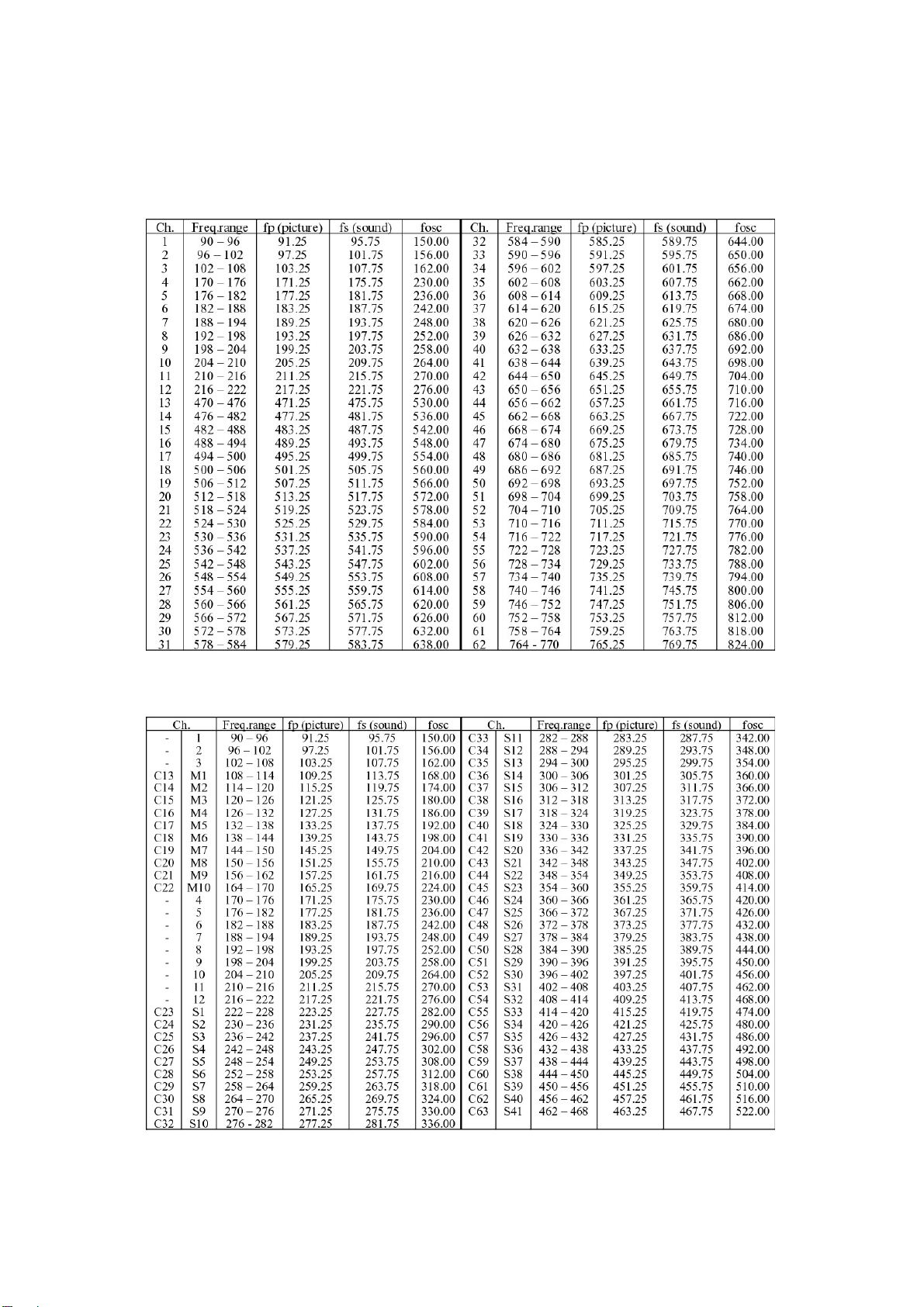 | Ch. | Freq.range | fp (picture) | fs (sound) | fosc | Ch. | Freq.range | fp (picture) | fs (sound) | fosc |
|---|---|---|---|---|---|---|---|---|---|
| 1 | 90 – 96 | 91.25 | 95.75 | 150.00 | 32 | 584 – 590 | 585.25 | 589.75 | 644.00 |
| 2 | 96 – 102 | 97.25 | 101.75 | 156.00 | 33 | 590 – 596 | 591.25 | 595.75 | 650.00 |
| 3 | 102 – 108 | 103.25 | 107.75 | 162.00 | 34 | 596 – 602 | 597.25 | 601.75 | 656.00 |
| 4 | 170 – 176 | 171.25 | 175.75 | 230.00 | 35 | 602 – 608 | 603.25 | 607.75 | 662.00 |
| 5 | 176 – 182 | 177.25 | 181.75 | 236.00 | 36 | 608 – 614 | 609.25 | 613.75 | 668.00 |
| 6 | 182 – 188 | 183.25 | 187.75 | 242.00 | 37 | 614 – 620 | 615.25 | 619.75 | 674.00 |
| 7 | 188 – 194 | 189.25 | 193.75 | 248.00 | 38 | 620 – 626 | 621.25 | 625.75 | 680.00 |
| 8 | 192 – 198 | 193.25 | 197.75 | 252.00 | 39 | 626 – 632 | 627.25 | 631.75 | 686.00 |
| 9 | 198 – 204 | 199.25 | 203.75 | 258.00 | 40 | 632 – 638 | 633.25 | 637.75 | 692.00 |
| 10 | 204 – 210 | 205.25 | 209.75 | 264.00 | 41 | 638 – 644 | 639.25 | 643.75 | 698.00 |
| 11 | 210 – 216 | 211.25 | 215.75 | 270.00 | 42 | 644 – 650 | 645.25 | 649.75 | 704.00 |
| 12 | 216 – 222 | 217.25 | 221.75 | 276.00 | 43 | 650 – 656 | 651.25 | 655.75 | 710.00 |
| 13 | 470 – 476 | 471.25 | 475.75 | 530.00 | 44 | 656 – 662 | 657.25 | 661.75 | 716.00 |
| 14 | 476 – 482 | 477.25 | 481.75 | 536.00 | 45 | 662 – 668 | 663.25 | 667.75 | 722.00 |
| 15 | 482 – 488 | 483.25 | 487.75 | 542.00 | 46 | 668 – 674 | 669.25 | 673.75 | 728.00 |
| 16 | 488 – 494 | 489.25 | 493.75 | 548.00 | 47 | 674 – 680 | 675.25 | 679.75 | 734.00 |
| 17 | 494 – 500 | 495.25 | 499.75 | 554.00 | 48 | 680 – 686 | 681.25 | 685.75 | 740.00 |
| 18 | 500 – 506 | 501.25 | 505.75 | 560.00 | 49 | 686 – 692 | 687.25 | 691.75 | 746.00 |
| 19 | 506 – 512 | 507.25 | 511.75 | 566.00 | 50 | 692 – 698 | 693.25 | 697.75 | 752.00 |
| 20 | 512 – 518 | 513.25 | 517.75 | 572.00 | 51 | 698 – 704 | 699.25 | 703.75 | 758.00 |
| 21 | 518 – 524 | 519.25 | 523.75 | 578.00 | 52 | 704 – 710 | 705.25 | 709.75 | 764.00 |
| 22 | 524 – 530 | 525.25 | 529.75 | 584.00 | 53 | 710 – 716 | 711.25 | 715.75 | 770.00 |
| 23 | 530 – 536 | 531.25 | 535.75 | 590.00 | 54 | 716 – 722 | 717.25 | 721.75 | 776.00 |
| 24 | 536 – 542 | 537.25 | 541.75 | 596.00 | 55 | 722 – 728 | 723.25 | 727.75 | 782.00 |
| 25 | 542 – 548 | 543.25 | 547.75 | 602.00 | 56 | 728 – 734 | 729.25 | 733.75 | 788.00 |
| 26 | 548 – 554 | 549.25 | 553.75 | 608.00 | 57 | 734 – 740 | 735.25 | 739.75 | 794.00 |
| 27 | 554 – 560 | 555.25 | 559.75 | 614.00 | 58 | 740 – 746 | 741.25 | 745.75 | 800.00 |
| 28 | 560 – 566 | 561.25 | 565.75 | 620.00 | 59 | 746 – 752 | 747.25 | 751.75 | 806.00 |
| 29 | 566 – 572 | 567.25 | 571.75 | 626.00 | 60 | 752 – 758 | 753.25 | 757.75 | 812.00 |
| 30 | 572 – 578 | 573.25 | 577.75 | 632.00 | 61 | 758 – 764 | 759.25 | 763.75 | 818.00 |
| 31 | 578 – 584 | 579.25 | 583.75 | 638.00 | 62 | 764 - 770 | 765.25 | 769.75 | 824.00 |

| Ch. | | Freq.range | fp (picture) | fs (sound) | fosc | Ch. | | Freq.range | fp (picture) | fs (sound) | fosc |
|---|---|---|---|---|---|---|---|---|---|---|---|
| - | 1 | 90 – 96 | 91.25 | 95.75 | 150.00 | C33 | S11 | 282 – 288 | 283.25 | 287.75 | 342.00 |
| - | 2 | 96 – 102 | 97.25 | 101.75 | 156.00 | C34 | S12 | 288 – 294 | 289.25 | 293.75 | 348.00 |
| - | 3 | 102 – 108 | 103.25 | 107.75 | 162.00 | C35 | S13 | 294 – 300 | 295.25 | 299.75 | 354.00 |
| C13 | M1 | 108 – 114 | 109.25 | 113.75 | 168.00 | C36 | S14 | 300 – 306 | 301.25 | 305.75 | 360.00 |
| C14 | M2 | 114 – 120 | 115.25 | 119.75 | 174.00 | C37 | S15 | 306 – 312 | 307.25 | 311.75 | 366.00 |
| C15 | M3 | 120 – 126 | 121.25 | 125.75 | 180.00 | C38 | S16 | 312 – 318 | 313.25 | 317.75 | 372.00 |
| C16 | M4 | 126 – 132 | 127.25 | 131.75 | 186.00 | C39 | S17 | 318 – 324 | 319.25 | 323.75 | 378.00 |
| C17 | M5 | 132 – 138 | 133.25 | 137.75 | 192.00 | C40 | S18 | 324 – 330 | 325.25 | 329.75 | 384.00 |
| C18 | M6 | 138 – 144 | 139.25 | 143.75 | 198.00 | C41 | S19 | 330 – 336 | 331.25 | 335.75 | 390.00 |
| C19 | M7 | 144 – 150 | 145.25 | 149.75 | 204.00 | C42 | S20 | 336 – 342 | 337.25 | 341.75 | 396.00 |
| C20 | M8 | 150 – 156 | 151.25 | 155.75 | 210.00 | C43 | S21 | 342 – 348 | 343.25 | 347.75 | 402.00 |
| C21 | M9 | 156 – 162 | 157.25 | 161.75 | 216.00 | C44 | S22 | 348 – 354 | 349.25 | 353.75 | 408.00 |
| C22 | M10 | 164 – 170 | 165.25 | 169.75 | 224.00 | C45 | S23 | 354 – 360 | 355.25 | 359.75 | 414.00 |
| - | 4 | 170 – 176 | 171.25 | 175.75 | 230.00 | C46 | S24 | 360 – 366 | 361.25 | 365.75 | 420.00 |
| - | 5 | 176 – 182 | 177.25 | 181.75 | 236.00 | C47 | S25 | 366 – 372 | 367.25 | 371.75 | 426.00 |
| - | 6 | 182 – 188 | 183.25 | 187.75 | 242.00 | C48 | S26 | 372 – 378 | 373.25 | 377.75 | 432.00 |
| - | 7 | 188 – 194 | 189.25 | 193.75 | 248.00 | C49 | S27 | 378 – 384 | 379.25 | 383.75 | 438.00 |
| - | 8 | 192 – 198 | 193.25 | 197.75 | 252.00 | C50 | S28 | 384 – 390 | 385.25 | 389.75 | 444.00 |
| - | 9 | 198 – 204 | 199.25 | 203.75 | 258.00 | C51 | S29 | 390 – 396 | 391.25 | 395.75 | 450.00 |
| - | 10 | 204 – 210 | 205.25 | 209.75 | 264.00 | C52 | S30 | 396 – 402 | 397.25 | 401.75 | 456.00 |
| - | 11 | 210 – 216 | 211.25 | 215.75 | 270.00 | C53 | S31 | 402 – 408 | 403.25 | 407.75 | 462.00 |
| - | 12 | 216 – 222 | 217.25 | 221.75 | 276.00 | C54 | S32 | 408 – 414 | 409.25 | 413.75 | 468.00 |
| C23 | S1 | 222 – 228 | 223.25 | 227.75 | 282.00 | C55 | S33 | 414 – 420 | 415.25 | 419.75 | 474.00 |
| C24 | S2 | 230 – 236 | 231.25 | 235.75 | 290.00 | C56 | S34 | 420 – 426 | 421.25 | 425.75 | 480.00 |
| C25 | S3 | 236 – 242 | 237.25 | 241.75 | 296.00 | C57 | S35 | 426 – 432 | 427.25 | 431.75 | 486.00 |
| C26 | S4 | 242 – 248 | 243.25 | 247.75 | 302.00 | C58 | S36 | 432 – 438 | 433.25 | 437.75 | 492.00 |
| C27 | S5 | 248 – 254 | 249.25 | 253.75 | 308.00 | C59 | S37 | 438 – 444 | 439.25 | 443.75 | 498.00 |
| C28 | S6 | 252 – 258 | 253.25 | 257.75 | 312.00 | C60 | S38 | 444 – 450 | 445.25 | 449.75 | 504.00 |
| C29 | S7 | 258 – 264 | 259.25 | 263.75 | 318.00 | C61 | S39 | 450 – 456 | 451.25 | 455.75 | 510.00 |
| C30 | S8 | 264 – 270 | 265.25 | 269.75 | 324.00 | C62 | S40 | 456 – 462 | 457.25 | 461.75 | 516.00 |
| C31 | S9 | 270 – 276 | 271.25 | 275.75 | 330.00 | C63 | S41 | 462 – 468 | 463.25 | 467.75 | 522.00 |
| C32 | S10 | 276 - 282 | 277.25 | 281.75 | 336.00 | | | | | | |